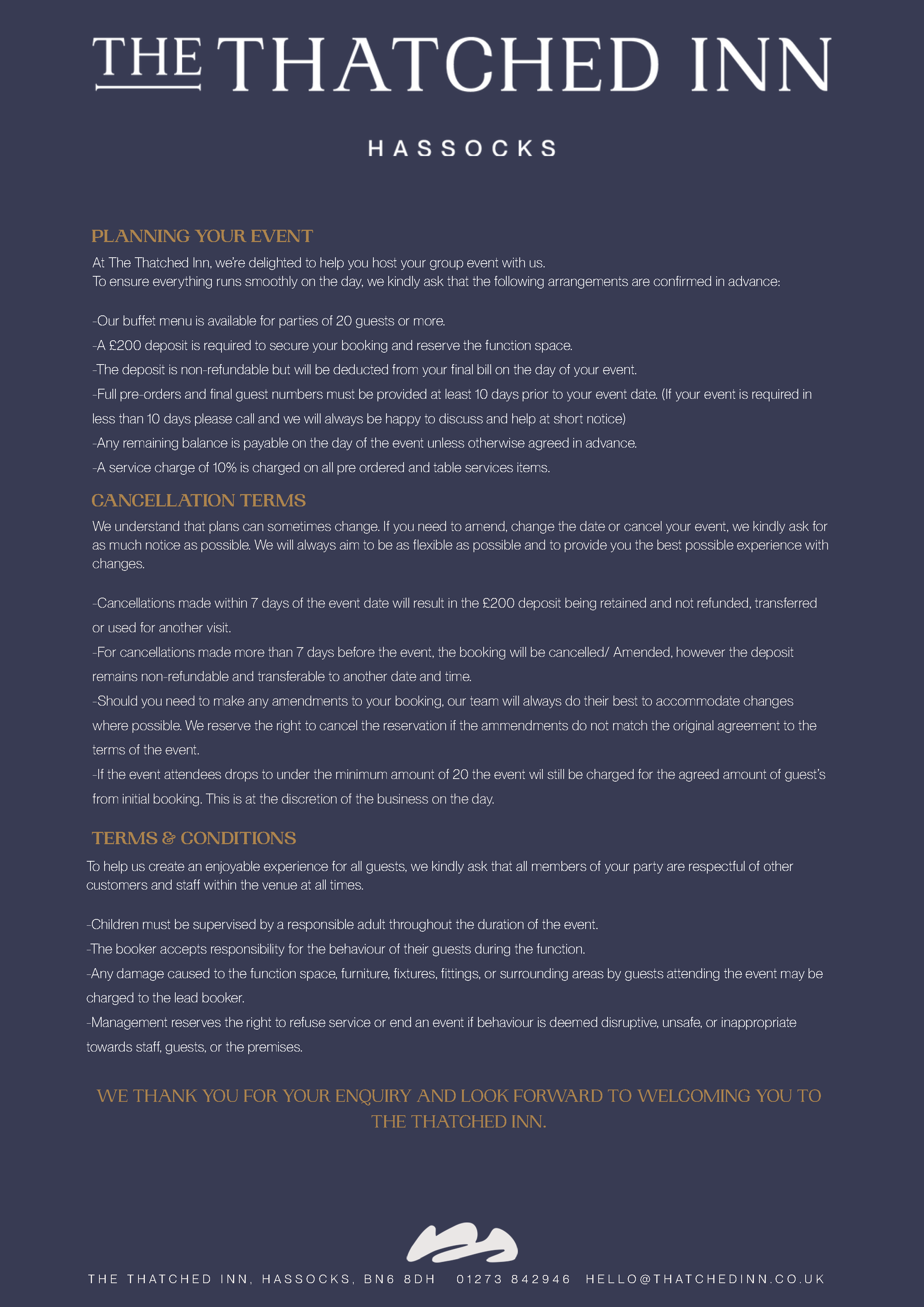 THE THATCHED INN

HASSOCKS

PLANNING YOUR EVENT

At The Thatched Inn, we're delighted to help you host your group event with us.
To ensure everything runs smoothly on the day, we kindly ask that the following arrangements are confirmed in advance:

-Our buffet menu is available for parties of 20 guests or more.
-A £200 deposit is required to secure your booking and reserve the function space.
-The deposit is non-refundable but will be deducted from your final bill on the day of your event.
-Full pre-orders and final guest numbers must be provided at least 10 days prior to your event date. (If your event is required in less than 10 days please call and we will always be happy to discuss and help at short notice)
-Any remaining balance is payable on the day of the event unless otherwise agreed in advance.
-A service charge of 10% is charged on all pre ordered and table services items.

CANCELLATION TERMS

We understand that plans can sometimes change. If you need to amend, change the date or cancel your event, we kindly ask for as much notice as possible. We will always aim to be as flexible as possible and to provide you the best possible experience with changes.

-Cancellations made within 7 days of the event date will result in the £200 deposit being retained and not refunded, transferred or used for another visit.
-For cancellations made more than 7 days before the event, the booking will be cancelled/ Amended, however the deposit remains non-refundable and transferable to another date and time.
-Should you need to make any amendments to your booking, our team will always do their best to accommodate changes where possible. We reserve the right to cancel the reservation if the ammendments do not match the original agreement to the terms of the event.
-If the event attendees drops to under the minimum amount of 20 the event wil still be charged for the agreed amount of guest's from initial booking. This is at the discretion of the business on the day.

TERMS & CONDITIONS

To help us create an enjoyable experience for all guests, we kindly ask that all members of your party are respectful of other customers and staff within the venue at all times.

-Children must be supervised by a responsible adult throughout the duration of the event.
-The booker accepts responsibility for the behaviour of their guests during the function.
-Any damage caused to the function space, furniture, fixtures, fittings, or surrounding areas by guests attending the event may be charged to the lead booker.
-Management reserves the right to refuse service or end an event if behaviour is deemed disruptive, unsafe, or inappropriate towards staff, guests, or the premises.

WE THANK YOU FOR YOUR ENQUIRY AND LOOK FORWARD TO WELCOMING YOU TO THE THATCHED INN.

THE THATCHED INN, HASSOCKS, BN6 8DH   01273 842946   HELLO@THATCHEDINN.CO.UK